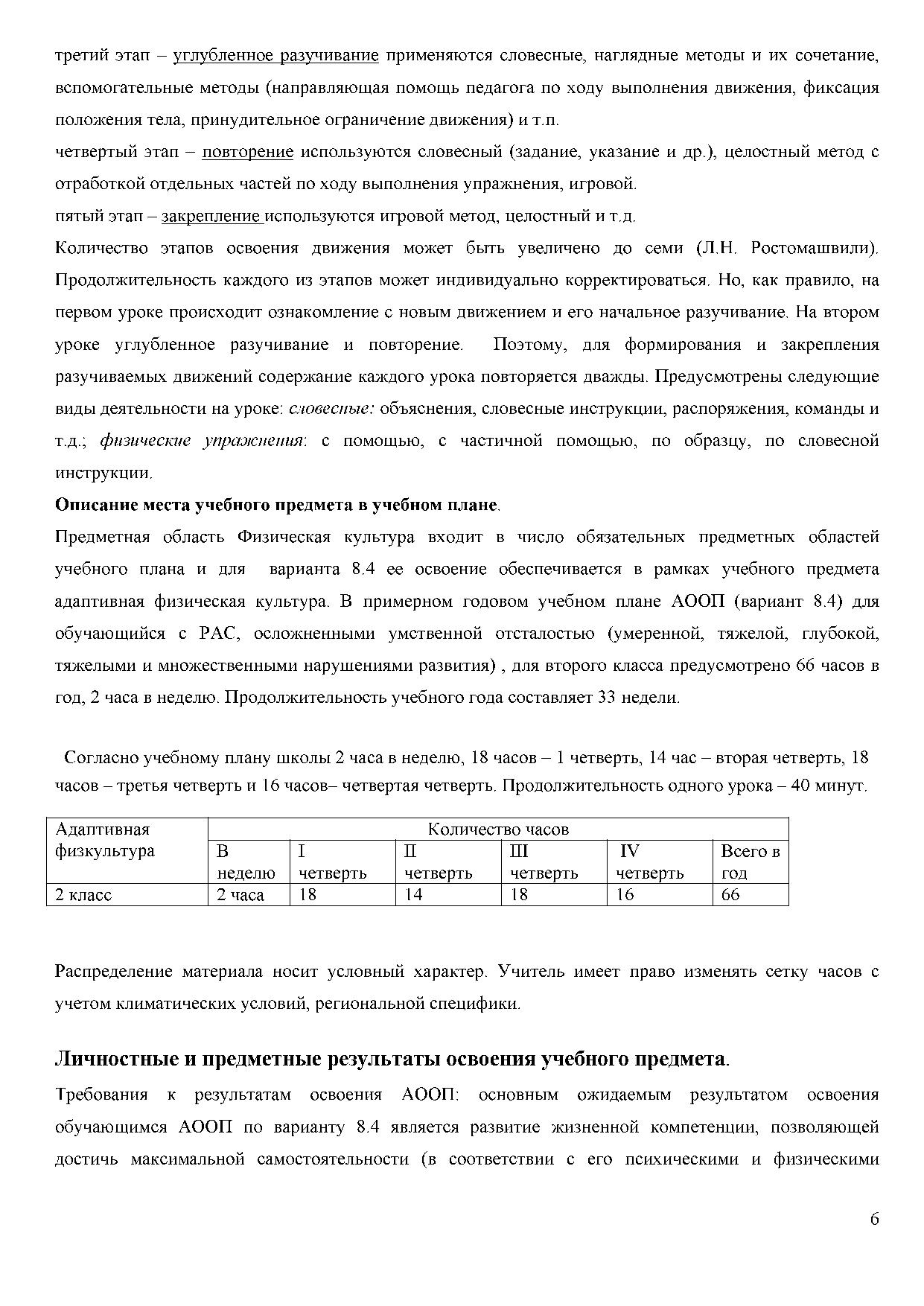 третий этап – углубленное разучивание применяются словесные, наглядные методы и их сочетание, вспомогательные методы (направляющая помощь педагога по ходу выполнения движения, фиксация положения тела, принудительное ограничение движения) и т.п.
четвертый этап – повторение используются словесный (задание, указание и др.), целостный метод с отработкой отдельных частей по ходу выполнения упражнения, игровой.
пятый этап – закрепление используются игровой метод, целостный и т.д.
Количество этапов освоения движения может быть увеличено до семи (Л.Н. Ростомашвили). Продолжительность каждого из этапов может индивидуально корректироваться. Но, как правило, на первом уроке происходит ознакомление с новым движением и его начальное разучивание. На втором уроке углубленное разучивание и повторение. Поэтому, для формирования и закрепления разучиваемых движений содержание каждого урока повторяется дважды. Предусмотрены следующие виды деятельности на уроке: словесные: объяснения, словесные инструкции, распоряжения, команды и т.д.; физические упражнения: с помощью, с частичной помощью, по образцу, по словесной инструкции.
Описание места учебного предмета в учебном плане.
Предметная область Физическая культура входит в число обязательных предметных областей учебного плана и для варианта 8.4 ее освоение обеспечивается в рамках учебного предмета адаптивная физическая культура. В примерном годовом учебном плане АООП (вариант 8.4) для обучающийся с РАС, осложненными умственной отсталостью (умеренной, тяжелой, глубокой, тяжелыми и множественными нарушениями развития) , для второго класса предусмотрено 66 часов в год, 2 часа в неделю. Продолжительность учебного года составляет 33 недели.

Согласно учебному плану школы 2 часа в неделю, 18 часов – 1 четверть, 14 час – вторая четверть, 18 часов – третья четверть и 16 часов– четвертая четверть. Продолжительность одного урока – 40 минут.

| Адаптивная физкультура | Количество часов | | | | | |
|---|---|---|---|---|---|---|
| | В неделю | I четверть | II четверть | III четверть | IV четверть | Всего в год |
| 2 класс | 2 часа | 18 | 14 | 18 | 16 | 66 |

Распределение материала носит условный характер. Учитель имеет право изменять сетку часов с учетом климатических условий, региональной специфики.

Личностные и предметные результаты освоения учебного предмета.
Требования к результатам освоения АООП: основным ожидаемым результатом освоения обучающимся АООП по варианту 8.4 является развитие жизненной компетенции, позволяющей достичь максимальной самостоятельности (в соответствии с его психическими и физическими

6